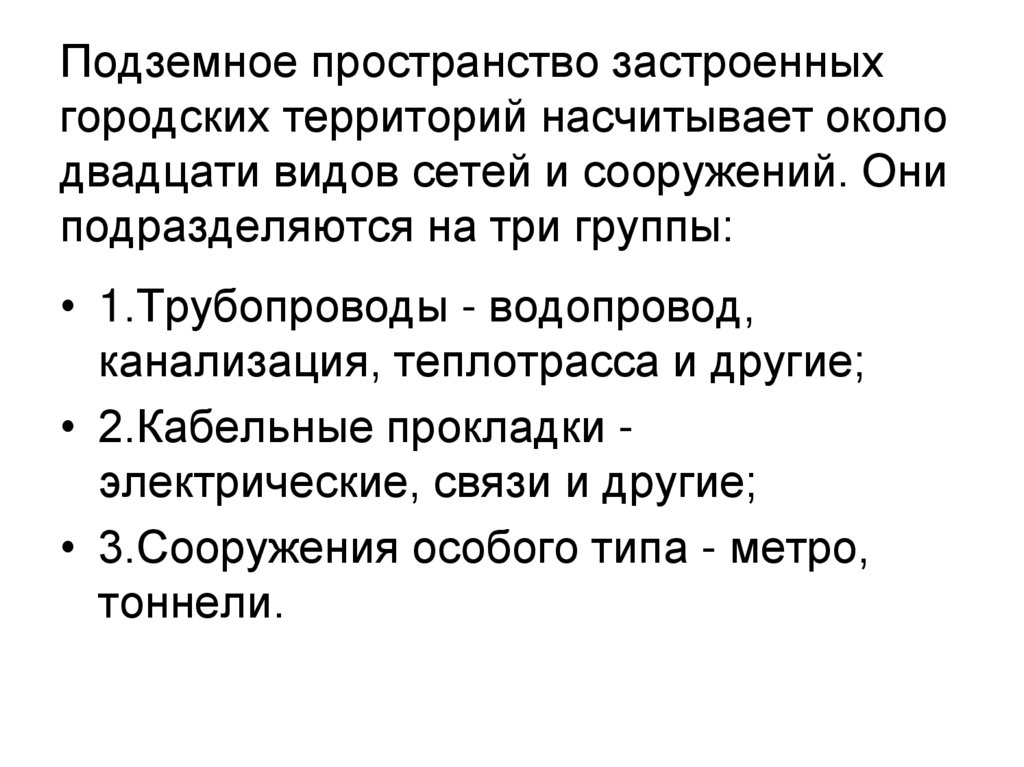 Подземное пространство застроенных городских территорий насчитывает около двадцати видов сетей и сооружений. Они подразделяются на три группы:

• 1.Трубопроводы - водопровод, канализация, теплотрасса и другие;
• 2.Кабельные прокладки - электрические, связи и другие;
• 3.Сооружения особого типа - метро, тоннели.